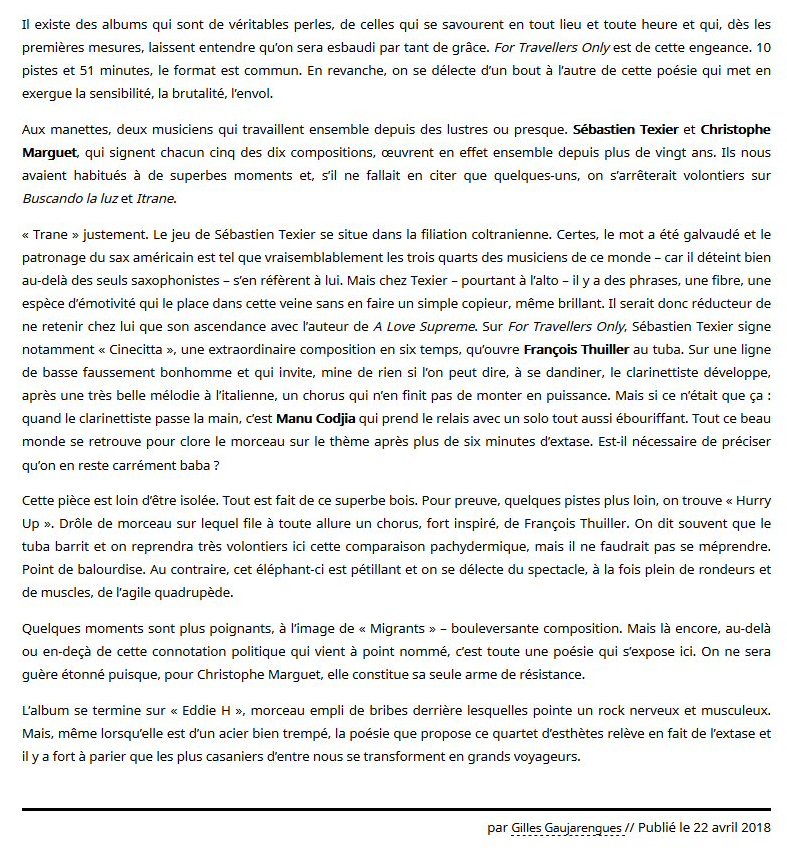 Il existe des albums qui sont de véritables perles, de celles qui se savourent en tout lieu et toute heure et qui, dès les premières mesures, laissent entendre qu'on sera esbaudi par tant de grâce. For Travellers Only est de cette engeance. 10 pistes et 51 minutes, le format est commun. En revanche, on se délecte d'un bout à l'autre de cette poésie qui met en exergue la sensibilité, la brutalité, l'envol.

Aux manettes, deux musiciens qui travaillent ensemble depuis des lustres ou presque. Sébastien Texier et Christophe Marguet, qui signent chacun cinq des dix compositions, œuvrent en effet ensemble depuis plus de vingt ans. Ils nous avaient habitués à de superbes moments et, s'il ne fallait en citer que quelques-uns, on s'arrêterait volontiers sur Buscando la luz et Itrane.

« Trane » justement. Le jeu de Sébastien Texier se situe dans la filiation coltranienne. Certes, le mot a été galvaudé et le patronage du sax américain est tel que vraisemblablement les trois quarts des musiciens de ce monde – car il déteint bien au-delà des seuls saxophonistes – s'en réfèrent à lui. Mais chez Texier – pourtant à l'alto – il y a des phrases, une fibre, une espèce d'émotivité qui le place dans cette veine sans en faire un simple copieur, même brillant. Il serait donc réducteur de ne retenir chez lui que son ascendance avec l'auteur de A Love Supreme. Sur For Travellers Only, Sébastien Texier signe notamment « Cinecitta », une extraordinaire composition en six temps, qu'ouvre François Thuiller au tuba. Sur une ligne de basse faussement bonhomme et qui invite, mine de rien si l'on peut dire, à se dandiner, le clarinettiste développe, après une très belle mélodie à l'italienne, un chorus qui n'en finit pas de monter en puissance. Mais si ce n'était que ça : quand le clarinettiste passe la main, c'est Manu Codjia qui prend le relais avec un solo tout aussi ébouriffant. Tout ce beau monde se retrouve pour clore le morceau sur le thème après plus de six minutes d'extase. Est-il nécessaire de préciser qu'on en reste carrément baba ?

Cette pièce est loin d'être isolée. Tout est fait de ce superbe bois. Pour preuve, quelques pistes plus loin, on trouve « Hurry Up ». Drôle de morceau sur lequel file à toute allure un chorus, fort inspiré, de François Thuiller. On dit souvent que le tuba barrit et on reprendra très volontiers ici cette comparaison pachydermique, mais il ne faudrait pas se méprendre. Point de balourdise. Au contraire, cet éléphant-ci est pétillant et on se délecte du spectacle, à la fois plein de rondeurs et de muscles, de l'agile quadrupède.

Quelques moments sont plus poignants, à l'image de « Migrants » – bouleversante composition. Mais là encore, au-delà ou en-deçà de cette connotation politique qui vient à point nommé, c'est toute une poésie qui s'expose ici. On ne sera guère étonné puisque, pour Christophe Marguet, elle constitue sa seule arme de résistance.

L'album se termine sur « Eddie H », morceau empli de bribes derrière lesquelles pointe un rock nerveux et musculeux. Mais, même lorsqu'elle est d'un acier bien trempé, la poésie que propose ce quartet d'esthètes relève en fait de l'extase et il y a fort à parier que les plus casaniers d'entre nous se transforment en grands voyageurs.

par Gilles Gaujarengues // Publié le 22 avril 2018